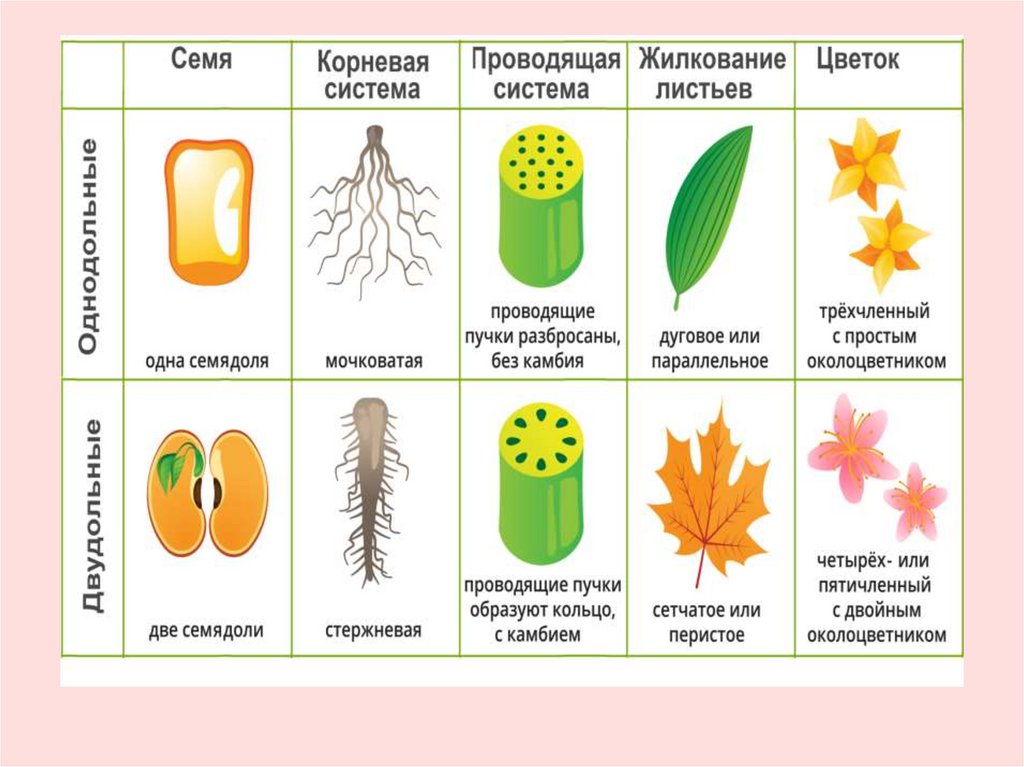 |  | Семя | Корневая система | Проводящая система | Жилкование листьев | Цветок |
|---|---|---|---|---|---|
| Однодольные | одна семядоля | мочковатая | проводящие пучки разбросаны, без камбия | дуговое или параллельное | трёхчленный с простым околоцветником |
| Двудольные | две семядоли | стержневая | проводящие пучки образуют кольцо, с камбием | сетчатое или перистое | четырёх- или пятичленный с двойным околоцветником |